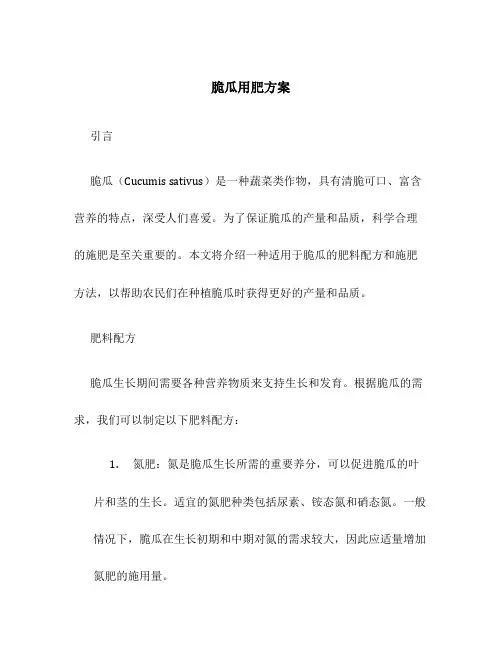 脆瓜用肥方案

引言

脆瓜（Cucumis sativus）是一种蔬菜类作物，具有清脆可口、富含营养的特点，深受人们喜爱。为了保证脆瓜的产量和品质，科学合理的施肥是至关重要的。本文将介绍一种适用于脆瓜的肥料配方和施肥方法，以帮助农民们在种植脆瓜时获得更好的产量和品质。

肥料配方

脆瓜生长期间需要各种营养物质来支持生长和发育。根据脆瓜的需求，我们可以制定以下肥料配方：

1. 氮肥：氮是脆瓜生长所需的重要养分，可以促进脆瓜的叶片和茎的生长。适宜的氮肥种类包括尿素、铵态氮和硝态氮。一般情况下，脆瓜在生长初期和中期对氮的需求较大，因此应适量增加氮肥的施用量。